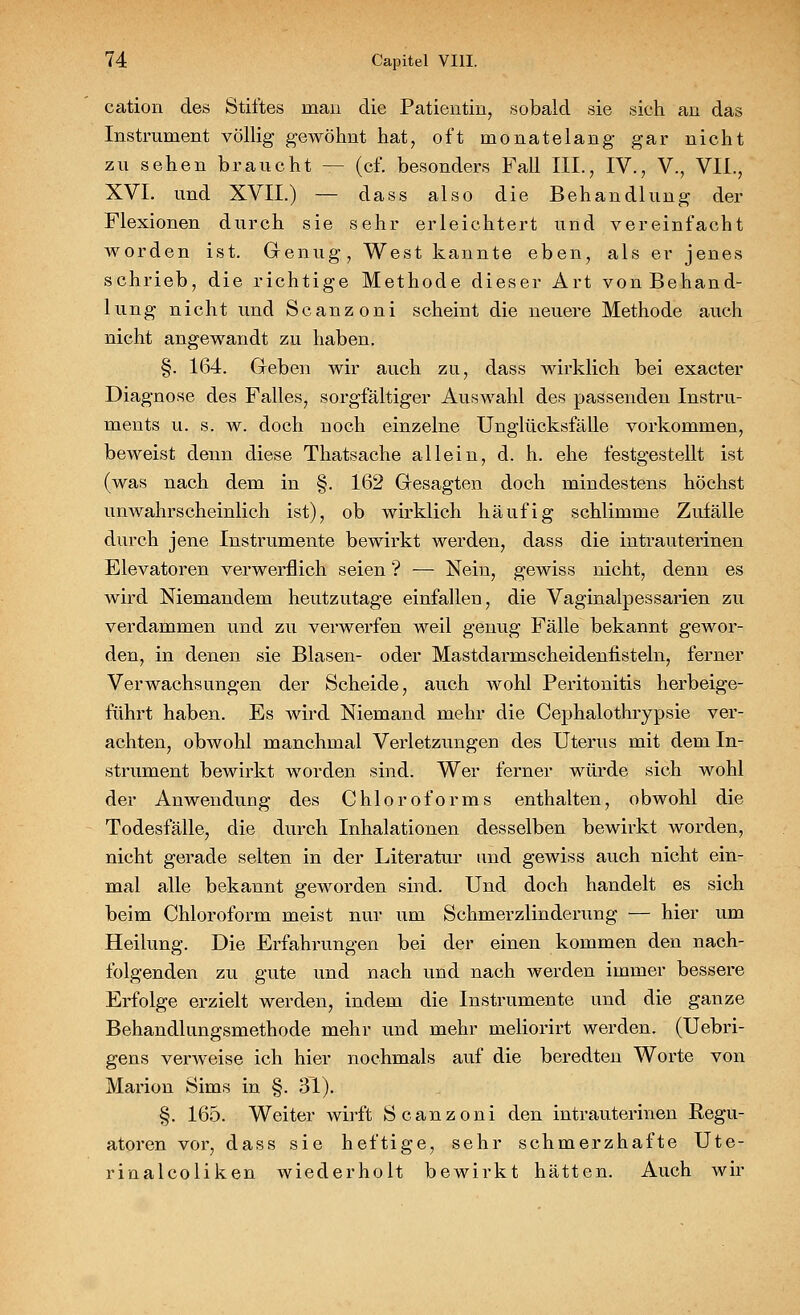 74 Capitel VIII.

cation des Stiftes man die Patientin, sobald sie sich an das Instrument völlig gewöhnt hat, oft monatelang gar nicht zu sehen braucht — (cf. besonders Fall III., IV., V., VII., XVI. und XVII.) — dass also die Behandlung der Flexionen durch sie sehr erleichtert und vereinfacht worden ist. Genug, West kannte eben, als er jenes schrieb, die richtige Methode dieser Art von Behandlung nicht und Scanzoni scheint die neuere Methode auch nicht angewandt zu haben.

§. 164. Geben wir auch zu, dass wirklich bei exacter Diagnose des Falles, sorgfältiger Auswahl des passenden Instruments u. s. w. doch noch einzelne Unglücksfälle vorkommen, beweist denn diese Thatsache allein, d. h. ehe festgestellt ist (was nach dem in §. 162 Gesagten doch mindestens höchst unwahrscheinlich ist), ob wirklich häufig schlimme Zufälle durch jene Instrumente bewirkt werden, dass die intrauterinen Elevatoren verwerflich seien? — Nein, gewiss nicht, denn es wird Niemandem heutzutage einfallen, die Vaginalpessarien zu verdammen und zu verwerfen weil genug Fälle bekannt geworden, in denen sie Blasen- oder Mastdarmscheidenfisteln, ferner Verwachsungen der Scheide, auch wohl Peritonitis herbeigeführt haben. Es wird Niemand mehr die Cephalothrypsie verachten, obwohl manchmal Verletzungen des Uterus mit dem Instrument bewirkt worden sind. Wer ferner würde sich wohl der Anwendung des Chloroforms enthalten, obwohl die Todesfälle, die durch Inhalationen desselben bewirkt worden, nicht gerade selten in der Literatur und gewiss auch nicht einmal alle bekannt geworden sind. Und doch handelt es sich beim Chloroform meist nur um Schmerzlinderung — hier um Heilung. Die Erfahrungen bei der einen kommen den nachfolgenden zu gute und nach und nach werden immer bessere Erfolge erzielt werden, indem die Instrumente und die ganze Behandlungsmethode mehr und mehr meliorirt werden. (Uebrigens verweise ich hier nochmals auf die beredten Worte von Marion Sims in §. 31).

§. 165. Weiter wirft Scanzoni den intrauterinen Regulatoren vor, dass sie heftige, sehr schmerzhafte Uterinalcoliken wiederholt bewirkt hätten. Auch wir